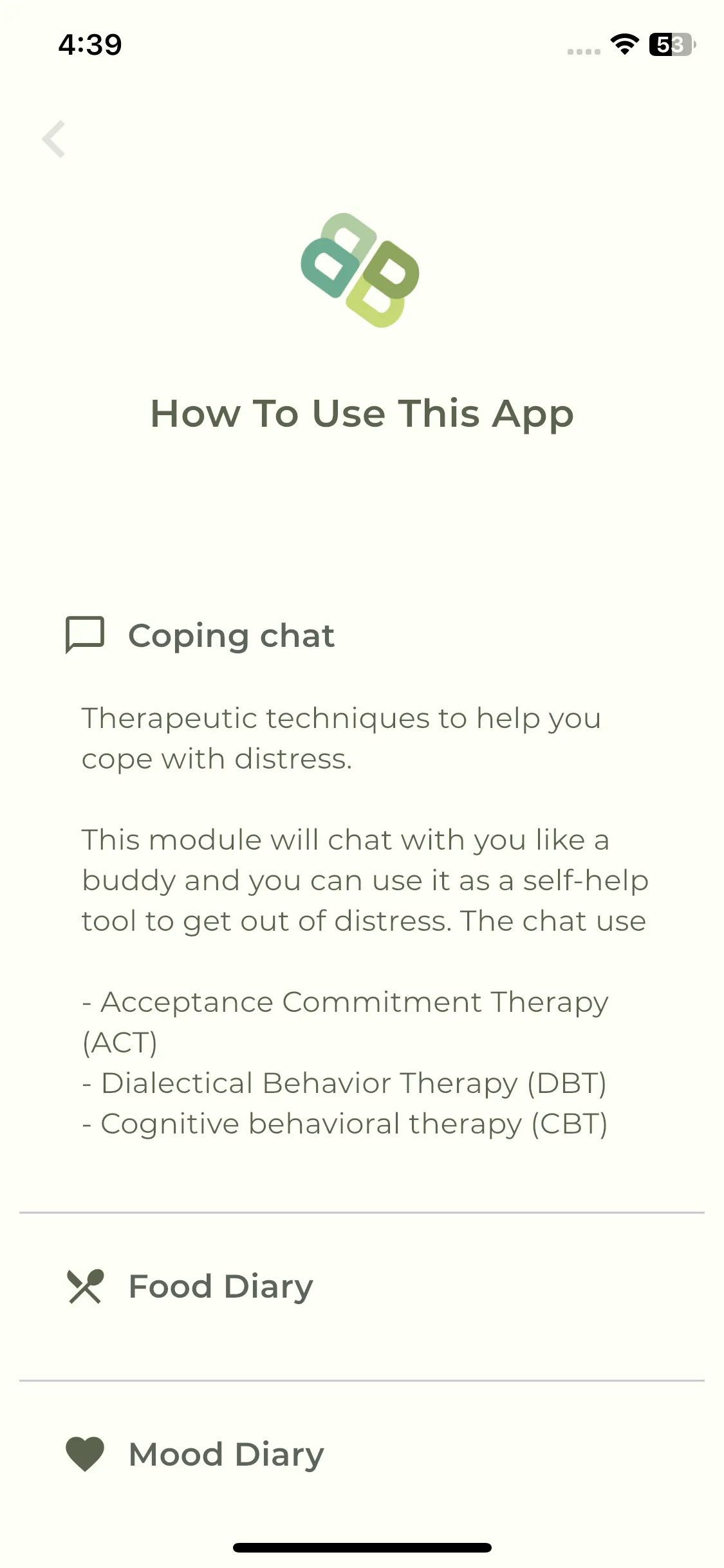 4:39

53

How To Use This App

Coping chat

Therapeutic techniques to help you cope with distress.

This module will chat with you like a buddy and you can use it as a self-help tool to get out of distress. The chat use

- Acceptance Commitment Therapy (ACT)
- Dialectical Behavior Therapy (DBT)
- Cognitive behavioral therapy (CBT)

Food Diary

Mood Diary